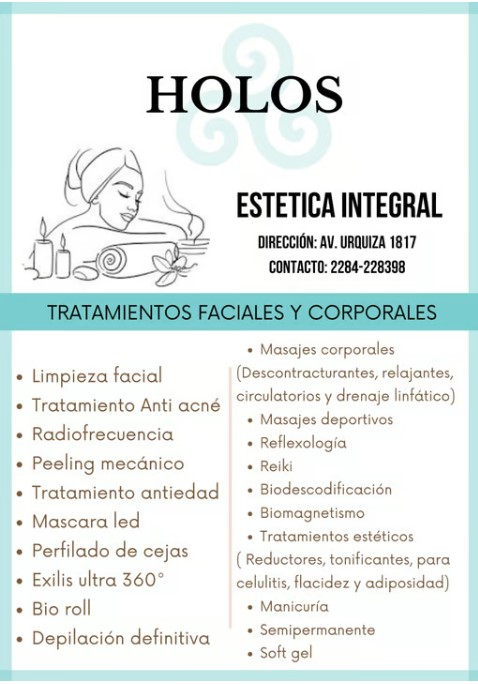 HOLOS

ESTETICA INTEGRAL

DIRECCIÓN: AV. URQUIZA 1817

CONTACTO: 2284-228398

TRATAMIENTOS FACIALES Y CORPORALES

• Limpieza facial
• Tratamiento Anti acné
• Radiofrecuencia
• Peeling mecánico
• Tratamiento antiedad
• Mascara led
• Perfilado de cejas
• Exilis ultra 360°
• Bio roll
• Depilación definitiva

• Masajes corporales (Descontracturantes, relajantes, circulatorios y drenaje linfático)
• Masajes deportivos
• Reflexología
• Reiki
• Biodescodificación
• Biomagnetismo
• Tratamientos estéticos ( Reductores, tonificantes, para celulitis, flacidez y adiposidad)
• Manicuría
• Semipermanente
• Soft gel